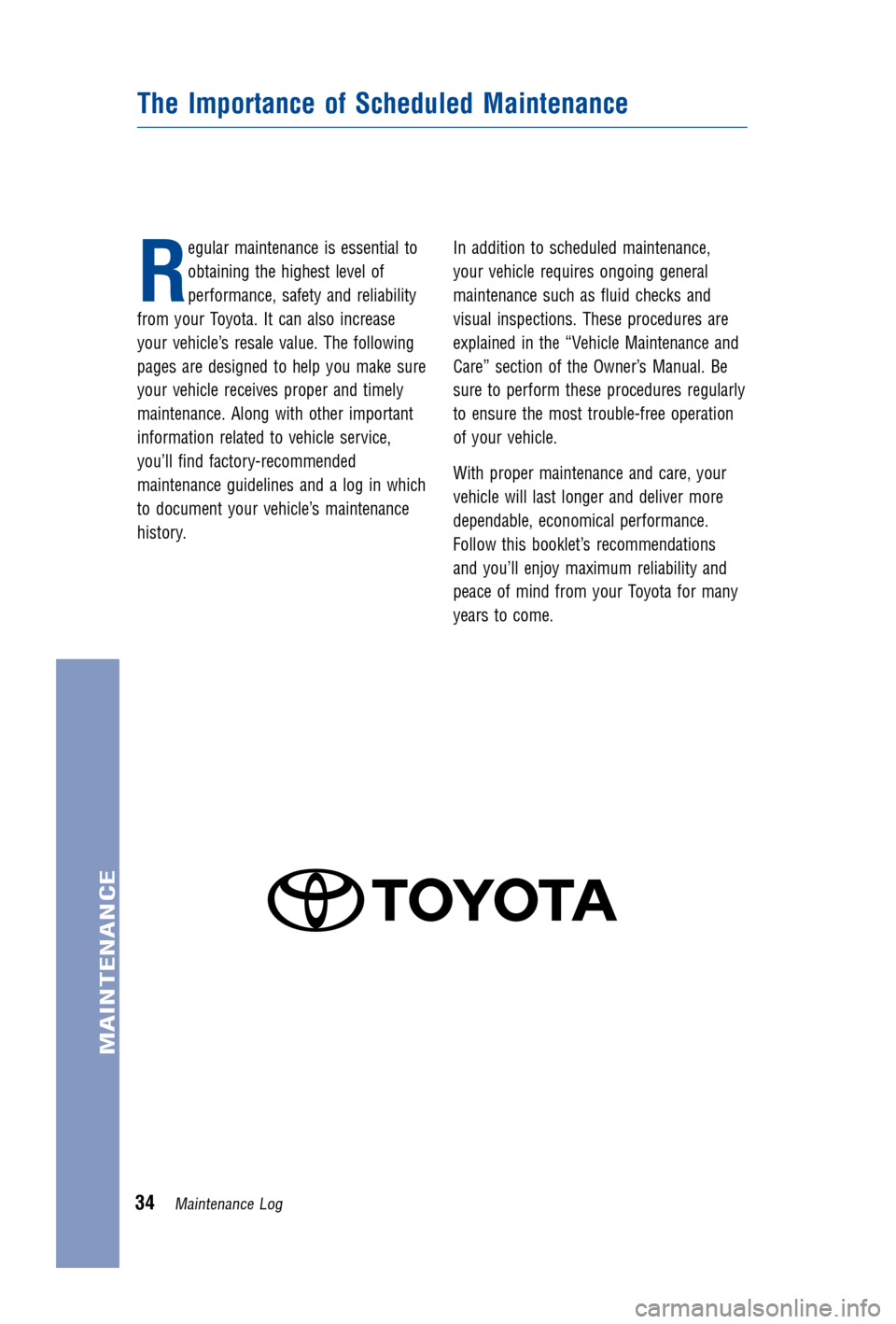 The Importance of Scheduled Maintenance

Regular maintenance is essential to obtaining the highest level of performance, safety and reliability from your Toyota. It can also increase your vehicle's resale value. The following pages are designed to help you make sure your vehicle receives proper and timely maintenance. Along with other important information related to vehicle service, you'll find factory-recommended maintenance guidelines and a log in which to document your vehicle's maintenance history.

In addition to scheduled maintenance, your vehicle requires ongoing general maintenance such as fluid checks and visual inspections. These procedures are explained in the "Vehicle Maintenance and Care" section of the Owner's Manual. Be sure to perform these procedures regularly to ensure the most trouble-free operation of your vehicle.

With proper maintenance and care, your vehicle will last longer and deliver more dependable, economical performance. Follow this booklet's recommendations and you'll enjoy maximum reliability and peace of mind from your Toyota for many years to come.

TOYOTA

MAINTENANCE

34 Maintenance Log

carmanualsonline.info